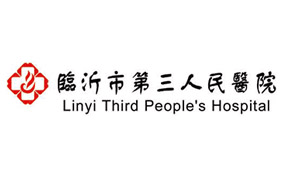 臨沂市第三人民醫院
Linyi Third People's Hospital